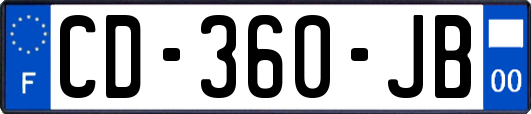 F
CD-360-JB
00